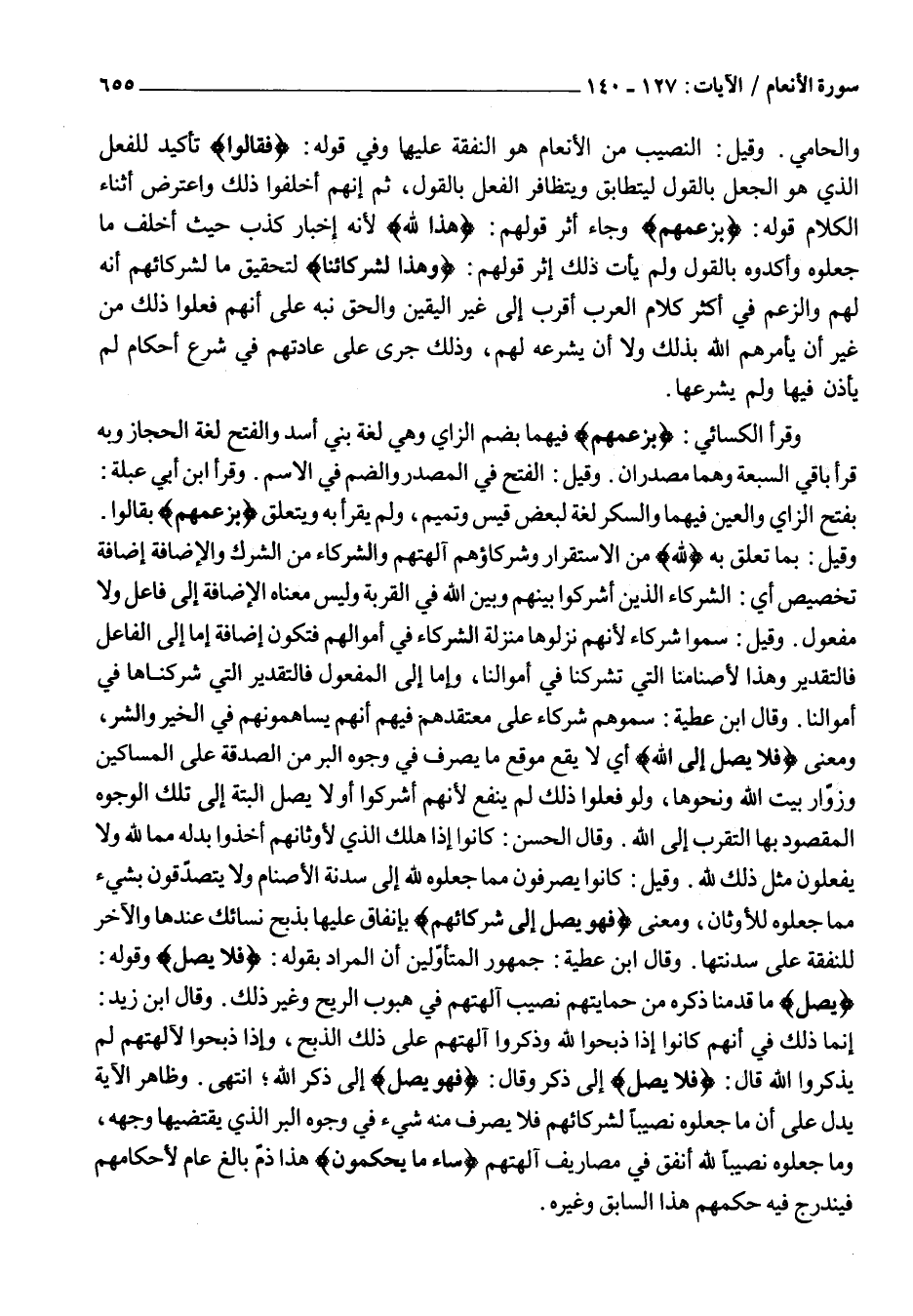 سورة الأنعام / الآيات: ١٢٧ ـ ١٤٠ ٦٥٥

والحامي. وقيل: النصيب من الأنعام هو النفقة عليها وفي قوله: ﴿فقالوا﴾ تأكيد للفعل الذي هو الجعل بالقول ليتطابق ويتظافر الفعل بالقول، ثم إنهم أخلفوا ذلك واعترض أثناء الكلام قوله: ﴿بزعمهم﴾ وجاء أثر قولهم: ﴿هذا لله﴾ لأنه إخبار كذب حيث أخلف ما جعلوه وأكدوه بالقول ولم يأت ذلك إثر قولهم: ﴿وهذا لشركائنا﴾ لتحقيق ما لشركائهم أنه لهم والزعم في أكثر كلام العرب أقرب إلى غير اليقين والحق نبه على أنهم فعلوا ذلك من غير أن يأمرهم الله بذلك ولا أن يشرعه لهم، وذلك جرى على عادتهم في شرع أحكام لم يأذن فيها ولم يشرعها.

وقرأ الكسائي: ﴿بزعمهم﴾ فيهما بضم الزاي وهي لغة بني أسد والفتح لغة الحجاز وبه قرأ باقي السبعة وهما مصدران. وقيل: الفتح في المصدر والضم في الاسم. وقرأ ابن أبي عبلة: بفتح الزاي والعين فيهما والسكر لغة لبعض قيس وتميم، ولم يقرأ به ويتعلق ﴿بزعمهم﴾ بقالوا. وقيل: بما تعلق به ﴿لله﴾ من الاستقرار وشركاؤهم آلهتهم والشركاء من الشرك والإضافة إضافة تخصيص أي: الشركاء الذين أشركوا بينهم وبين الله في القربة وليس معناه الإضافة إلى فاعل ولا مفعول. وقيل: سموا شركاء لأنهم نزلوها منزلة الشركاء في أموالهم فتكون إضافة إما إلى الفاعل فالتقدير وهذا لأصنامنا التي تشركنا في أموالنا، وإما إلى المفعول فالتقدير التي شركناها في أموالنا. وقال ابن عطية: سموهم شركاء على معتقدهم فيهم أنهم يساهمونهم في الخير والشر، ومعنى ﴿فلا يصل إلى الله﴾ أي لا يقع موقع ما يصرف في وجوه البر من الصدقة على المساكين وزوّار بيت الله ونحوها، ولو فعلوا ذلك لم ينفع لأنهم أشركوا أو لا يصل البتة إلى تلك الوجوه المقصود بها التقرب إلى الله. وقال الحسن: كانوا إذا هلك الذي لأوثانهم أخذوا بدله مما لله ولا يفعلون مثل ذلك لله. وقيل: كانوا يصرفون مما جعلوه لله إلى سدنة الأصنام ولا يتصدّقون بشيء مما جعلوه للأوثان، ومعنى ﴿فهو يصل إلى شركائهم﴾ بإنفاق عليها بذبح نسائك عندها والآخر للنفقة على سدنتها. وقال ابن عطية: جمهور المتأوّلين أن المراد بقوله: ﴿فلا يصل﴾ وقوله: ﴿يصل﴾ ما قدمنا ذكره من حمايتهم نصيب آلهتهم في هبوب الريح وغير ذلك. وقال ابن زيد: إنما ذلك في أنهم كانوا إذا ذبحوا لله وذكروا آلهتهم على ذلك الذبح، وإذا ذبحوا لآلهتهم لم يذكروا الله قال: ﴿فلا يصل﴾ إلى ذكر وقال: ﴿فهو يصل﴾ إلى ذكر الله؛ انتهى. وظاهر الآية يدل على أن ما جعلوه نصيباً لشركائهم فلا يصرف منه شيء في وجوه البر الذي يقتضيها وجهه، وما جعلوه نصيباً لله أنفق في مصاريف آلهتهم ﴿ساء ما يحكمون﴾ هذا ذمّ بالغ عام لأحكامهم فيندرج فيه حكمهم هذا السابق وغيره.